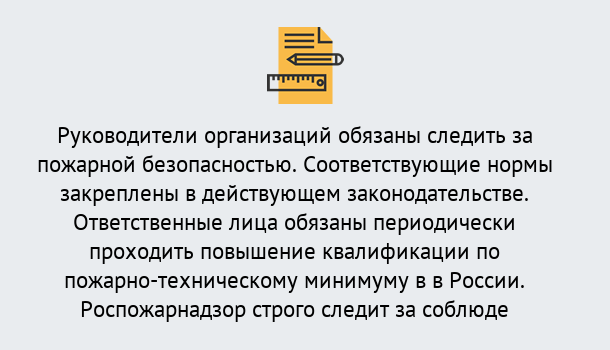 Руководители организаций обязаны следить за пожарной безопасностью. Соответствующие нормы закреплены в действующем законодательстве. Ответственные лица обязаны периодически проходить повышение квалификации по пожарно-техническому минимуму в в России. Роспожарнадзор строго следит за соблюде